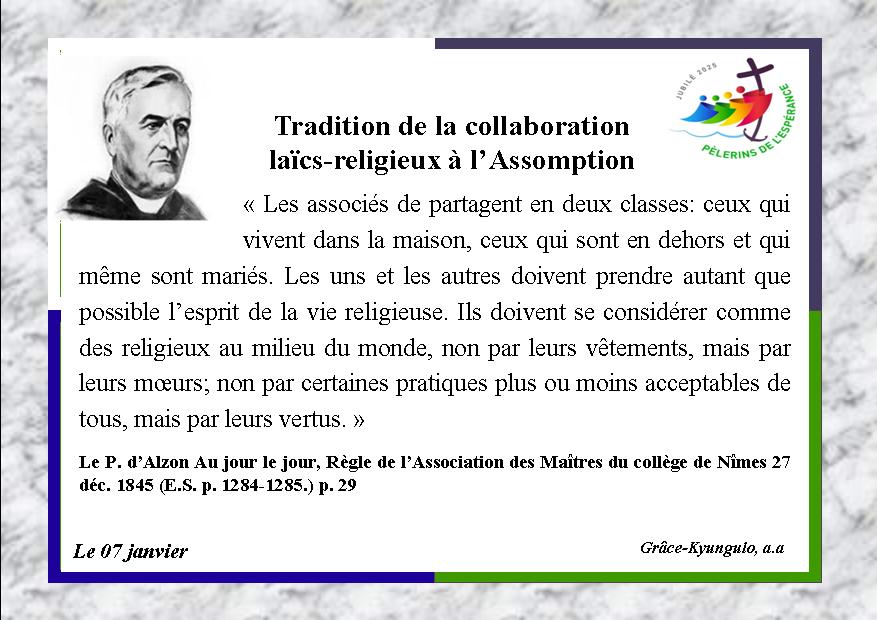 JUBILÉ 2025
PÈLERINS DE L'ESPÉRANCE

Tradition de la collaboration laïcs-religieux à l'Assomption

« Les associés de partagent en deux classes: ceux qui vivent dans la maison, ceux qui sont en dehors et qui même sont mariés. Les uns et les autres doivent prendre autant que possible l'esprit de la vie religieuse. Ils doivent se considérer comme des religieux au milieu du monde, non par leurs vêtements, mais par leurs mœurs; non par certaines pratiques plus ou moins acceptables de tous, mais par leurs vertus. »

Le P. d'Alzon Au jour le jour, Règle de l'Association des Maîtres du collège de Nîmes 27 déc. 1845 (E.S. p. 1284-1285.) p. 29

Le 07 janvier

Grâce-Kyungulo, a.a